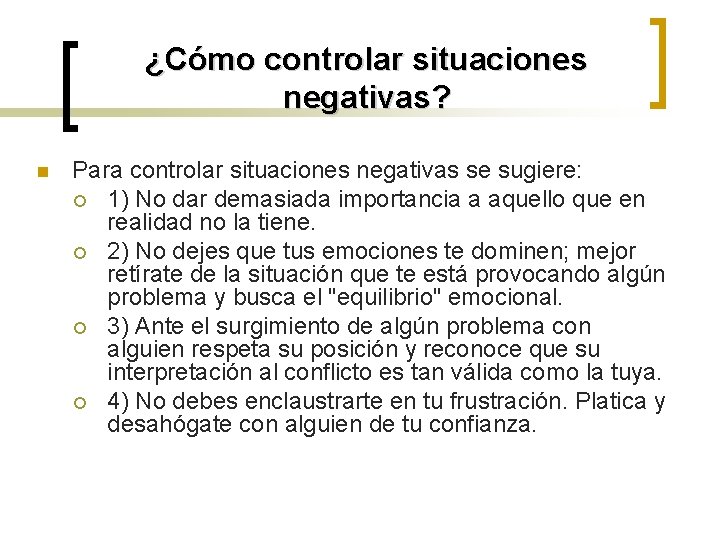 ¿Cómo controlar situaciones negativas?

Para controlar situaciones negativas se sugiere:

1) No dar demasiada importancia a aquello que en realidad no la tiene.

2) No dejes que tus emociones te dominen; mejor retírate de la situación que te está provocando algún problema y busca el "equilibrio" emocional.

3) Ante el surgimiento de algún problema con alguien respeta su posición y reconoce que su interpretación al conflicto es tan válida como la tuya.

4) No debes enclaustrarte en tu frustración. Platica y desahógate con alguien de tu confianza.